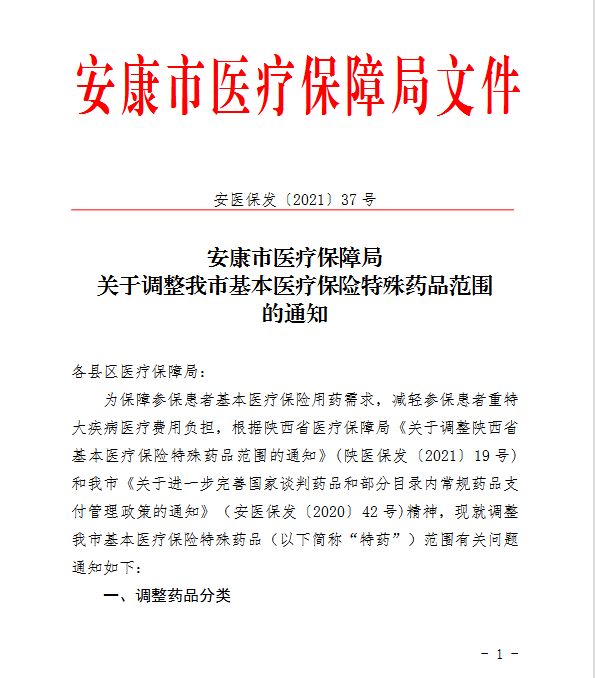 安康市医疗保障局文件

安医保发〔2021〕37号

安康市医疗保障局
关于调整我市基本医疗保险特殊药品范围
的通知

各县区医疗保障局：

为保障参保患者基本医疗保险用药需求，减轻参保患者重特大疾病医疗费用负担，根据陕西省医疗保障局《关于调整陕西省基本医疗保险特殊药品范围的通知》(陕医保发〔2021〕19号)和我市《关于进一步完善国家谈判药品和部分目录内常规药品支付管理政策的通知》（安医保发〔2020〕42号)精神，现就调整我市基本医疗保险特殊药品（以下简称“特药”）范围有关问题通知如下：

一、调整药品分类

- 1 -